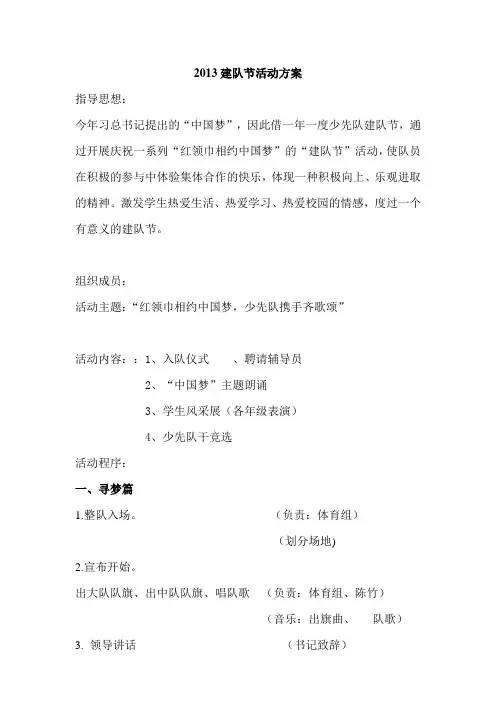 2013 建队节活动方案

指导思想：

今年习总书记提出的“中国梦”，因此借一年一度少先队建队节，通过开展庆祝一系列“红领巾相约中国梦”的“建队节”活动，使队员在积极的参与中体验集体合作的快乐，体现一种积极向上、乐观进取的精神。激发学生热爱生活、热爱学习、热爱校园的情感，度过一个有意义的建队节。

组织成员：

活动主题：“红领巾相约中国梦，少先队携手齐歌颂”

活动内容：：1、入队仪式　　、聘请辅导员

2、“中国梦”主题朗诵

3、学生风采展（各年级表演）

4、少先队干竞选

活动程序：

一、寻梦篇

1.整队入场。　　（负责：体育组）

（划分场地)

2.宣布开始。

出大队队旗、出中队队旗、唱队歌　（负责：体育组、陈竹）

（音乐：出旗曲、　队歌）

3. 领导讲话　　（书记致辞）